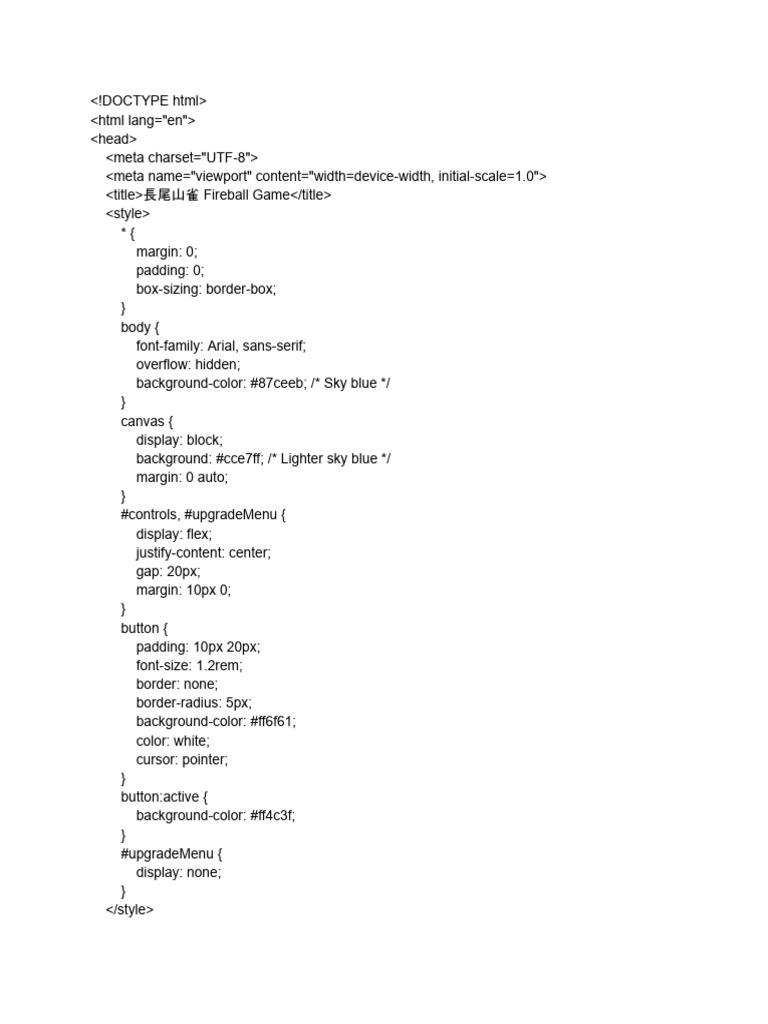 <!DOCTYPE html>
<html lang="en">
<head>
<meta charset="UTF-8">
<meta name="viewport" content="width=device-width, initial-scale=1.0">
<title>長尾山雀 Fireball Game</title>
<style>
* {
margin: 0;
padding: 0;
box-sizing: border-box;
}
body {
font-family: Arial, sans-serif;
overflow: hidden;
background-color: #87ceeb; /* Sky blue */
}
canvas {
display: block;
background: #cce7ff; /* Lighter sky blue */
margin: 0 auto;
}
#controls, #upgradeMenu {
display: flex;
justify-content: center;
gap: 20px;
margin: 10px 0;
}
button {
padding: 10px 20px;
font-size: 1.2rem;
border: none;
border-radius: 5px;
background-color: #ff6f61;
color: white;
cursor: pointer;
}
button:active {
background-color: #ff4c3f;
}
#upgradeMenu {
display: none;
}
</style>